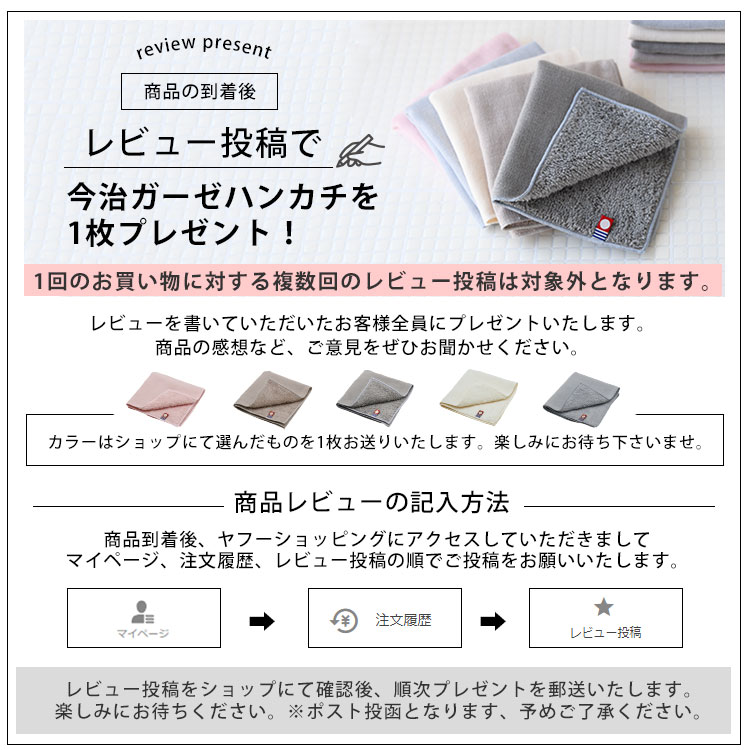 review present

商品の到着後

レビュー投稿で

今治ガーゼハンカチを
1枚プレゼント！

1回のお買い物に対する複数回のレビュー投稿は対象外となります。

レビューを書いていただいたお客様全員にプレゼントいたします。
商品の感想など、ご意見をぜひお聞かせください。

カラーはショップにて選んだものを1枚お送りいたします。楽しみにお待ち下さいませ。

商品レビューの記入方法

商品到着後、ヤフーショッピングにアクセスしていただきまして
マイページ、注文履歴、レビュー投稿の順でご投稿をお願いいたします。

マイページ

注文履歴

レビュー投稿

レビュー投稿をショップにて確認後、順次プレゼントを郵送いたします。
楽しみにお待ちください。※ポスト投函となります、予めご了承ください。